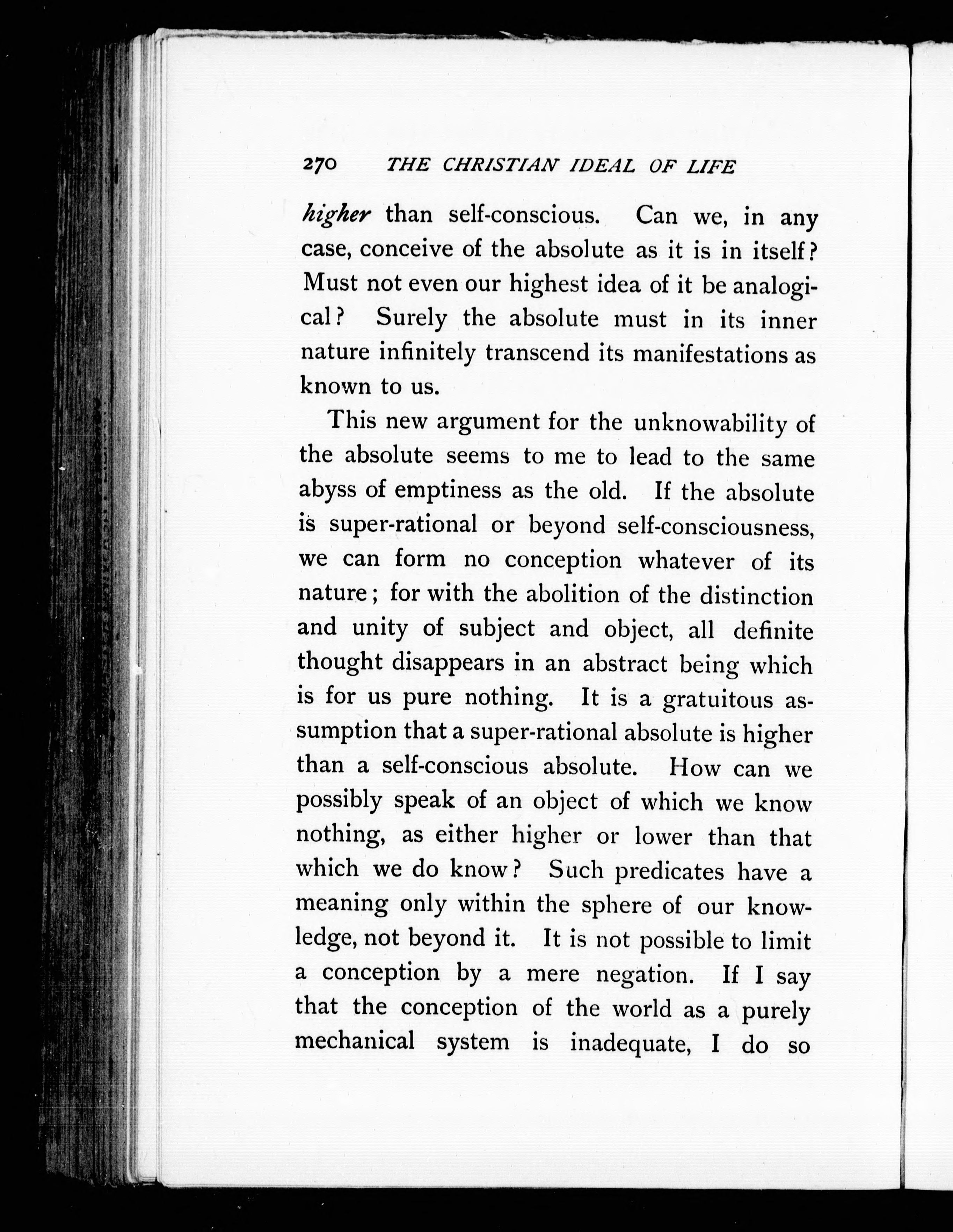 270 THE CHRISTIAN IDEAL OF LIFE

higher than self-conscious. Can we, in any case, conceive of the absolute as it is in itself? Must not even our highest idea of it be analogical? Surely the absolute must in its inner nature infinitely transcend its manifestations as known to us.

This new argument for the unknowability of the absolute seems to me to lead to the same abyss of emptiness as the old. If the absolute is super-rational or beyond self-consciousness, we can form no conception whatever of its nature; for with the abolition of the distinction and unity of subject and object, all definite thought disappears in an abstract being which is for us pure nothing. It is a gratuitous assumption that a super-rational absolute is higher than a self-conscious absolute. How can we possibly speak of an object of which we know nothing, as either higher or lower than that which we do know? Such predicates have a meaning only within the sphere of our knowledge, not beyond it. It is not possible to limit a conception by a mere negation. If I say that the conception of the world as a purely mechanical system is inadequate, I do so